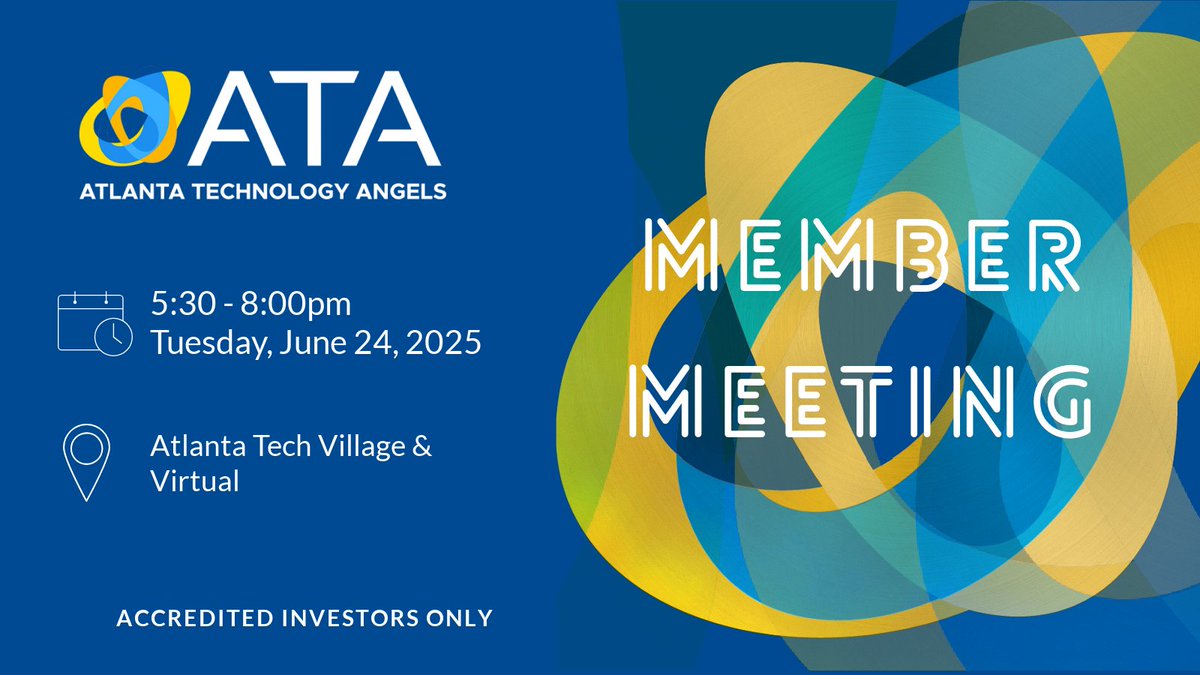 ATA
ATLANTA TECHNOLOGY ANGELS

5:30 - 8:00pm
Tuesday, June 24, 2025

Atlanta Tech Village & Virtual

ACCREDITED INVESTORS ONLY

MEMBER MEETING